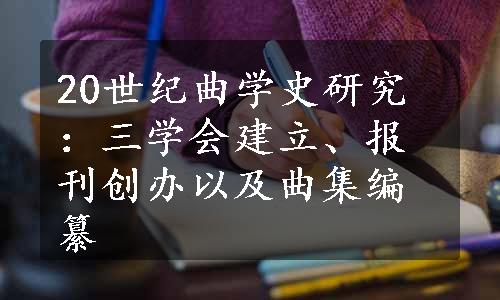 20世纪曲学史研究：三学会建立、报刊创办以及曲集编纂